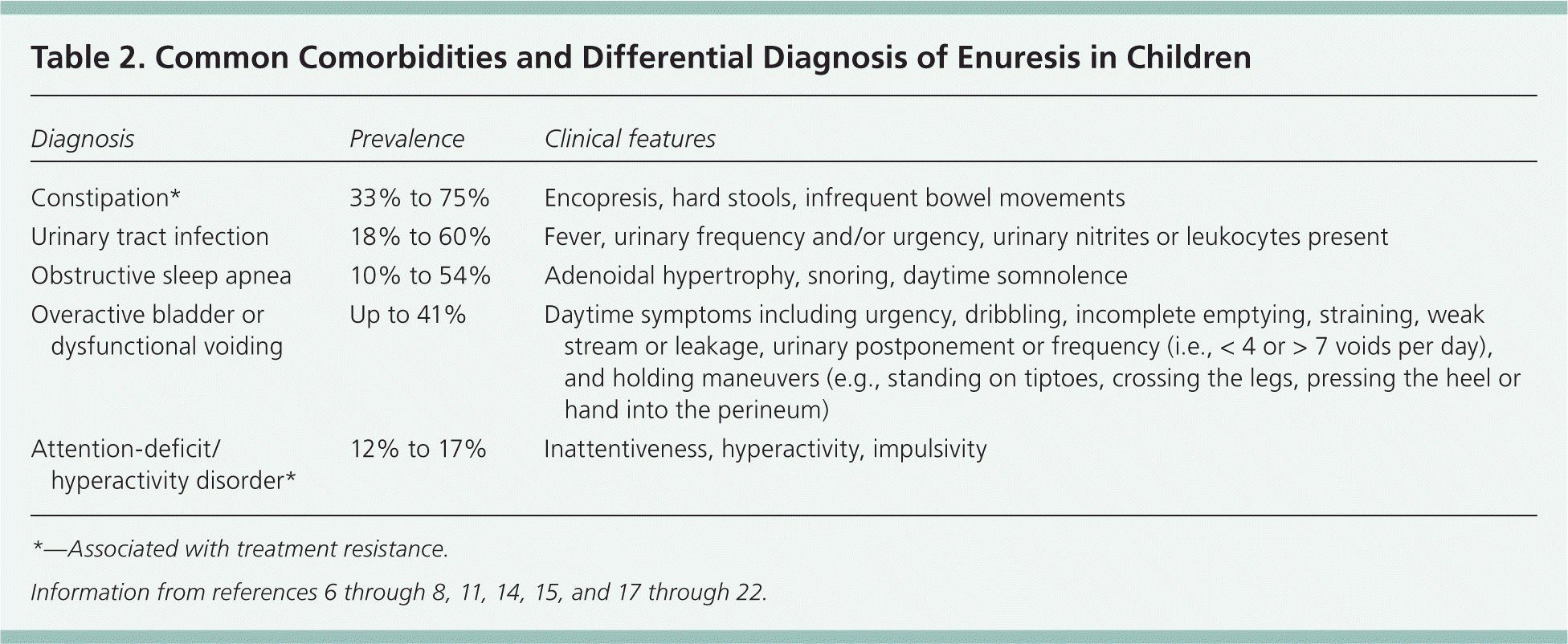 Table 2. Common Comorbidities and Differential Diagnosis of Enuresis in Children

| Diagnosis | Prevalence | Clinical features |
|---|---|---|
| Constipation* | 33% to 75% | Encopresis, hard stools, infrequent bowel movements |
| Urinary tract infection | 18% to 60% | Fever, urinary frequency and/or urgency, urinary nitrites or leukocytes present |
| Obstructive sleep apnea | 10% to 54% | Adenoidal hypertrophy, snoring, daytime somnolence |
| Overactive bladder or dysfunctional voiding | Up to 41% | Daytime symptoms including urgency, dribbling, incomplete emptying, straining, weak stream or leakage, urinary postponement or frequency (i.e., < 4 or > 7 voids per day), and holding maneuvers (e.g., standing on tiptoes, crossing the legs, pressing the heel or hand into the perineum) |
| Attention-deficit/ hyperactivity disorder* | 12% to 17% | Inattentiveness, hyperactivity, impulsivity |

*—Associated with treatment resistance.

Information from references 6 through 8, 11, 14, 15, and 17 through 22.